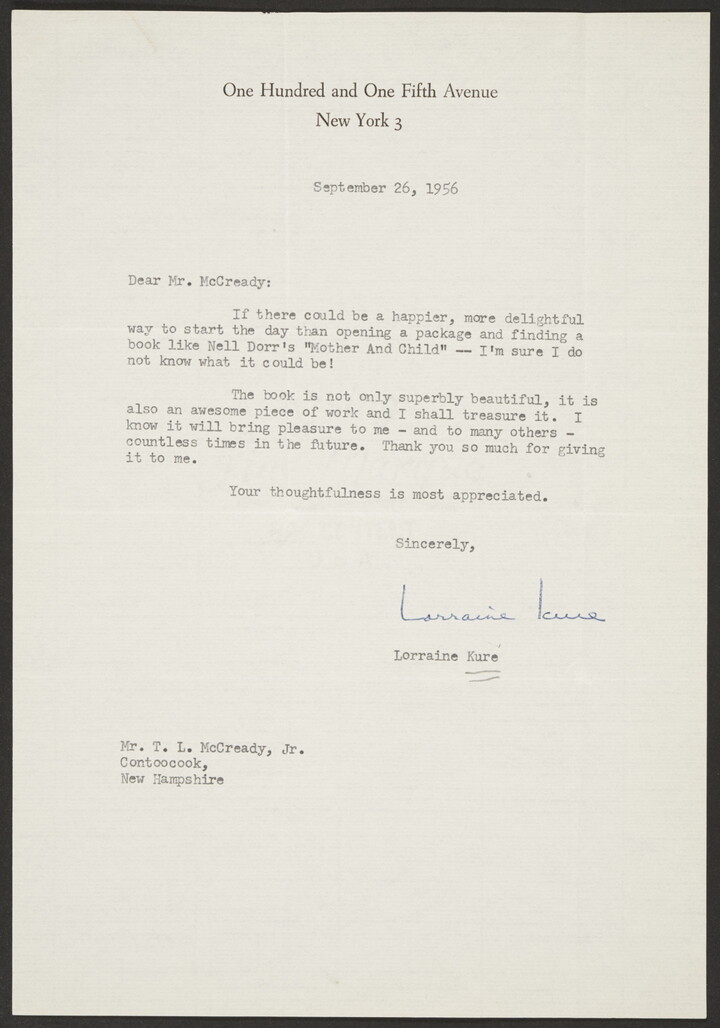 One Hundred and One Fifth Avenue
New York 3

September 26, 1956

Dear Mr. McCready:

If there could be a happier, more delightful way to start the day than opening a package and finding a book like Nell Dorr's "Mother And Child" -- I'm sure I do not know what it could be!

The book is not only superbly beautiful, it is also an awesome piece of work and I shall treasure it. I know it will bring pleasure to me - and to many others - countless times in the future. Thank you so much for giving it to me.

Your thoughtfulness is most appreciated.

Sincerely,

Lorraine Kure

Lorraine Kuré

Mr. T. L. McCready, Jr.
Contoocook,
New Hampshire